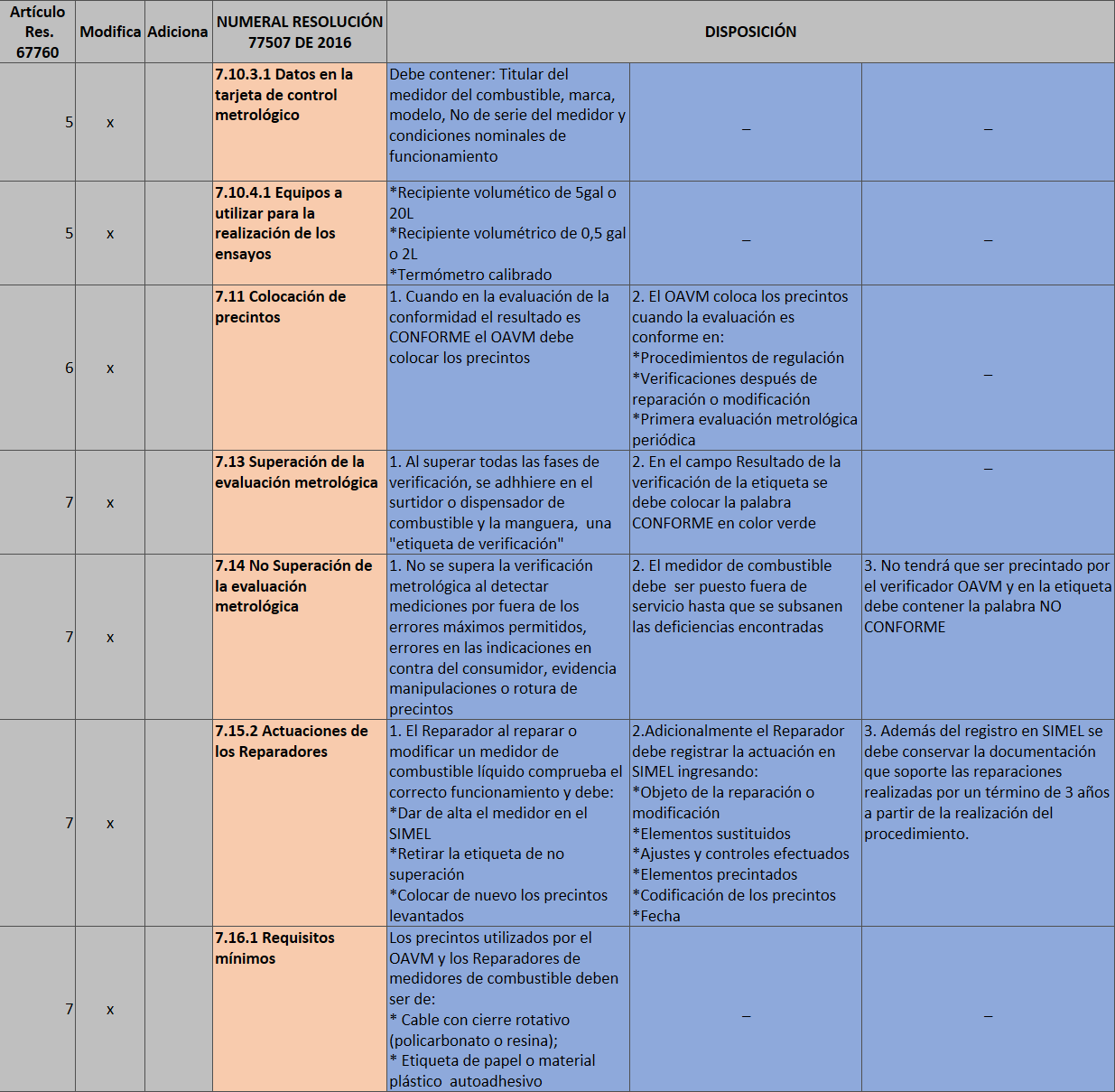 | Artículo Res. 67760 | Modifica | Adiciona | NUMERAL RESOLUCIÓN 77507 DE 2016 | DISPOSICIÓN | | |
|---|---|---|---|---|---|---|
| 5 | x | | 7.10.3.1 Datos en la tarjeta de control metrológico | Debe contener: Titular del medidor del combustible, marca, modelo, No de serie del medidor y condiciones nominales de funcionamiento | _ | _ |
| 5 | x | | 7.10.4.1 Equipos a utilizar para la realización de los ensayos | *Recipiente volumético de 5gal o 20L *Recipiente volumétrico de 0,5 gal o 2L *Termómetro calibrado | _ | _ |
| 6 | x | | 7.11 Colocación de precintos | 1. Cuando en la evaluación de la conformidad el resultado es CONFORME el OAVM debe colocar los precintos | 2. El OAVM coloca los precintos cuando la evaluación es conforme en: *Procedimientos de regulación *Verificaciones después de reparación o modificación *Primera evaluación metrológica periódica | _ |
| 7 | x | | 7.13 Superación de la evaluación metrológica | 1. Al superar todas las fases de verificación, se adhhiere en el surtidor o dispensador de combustible y la manguera, una "etiqueta de verificación" | 2. En el campo Resultado de la verificación de la etiqueta se debe colocar la palabra CONFORME en color verde | _ |
| 7 | x | | 7.14 No Superación de la evaluación metrológica | 1. No se supera la verificación metrológica al detectar mediciones por fuera de los errores máximos permitidos, errores en las indicaciones en contra del consumidor, evidencia manipulaciones o rotura de precintos | 2. El medidor de combustible debe ser puesto fuera de servicio hasta que se subsanen las deficiencias encontradas | 3. No tendrá que ser precintado por el verificador OAVM y en la etiqueta debe contener la palabra NO CONFORME |
| 7 | x | | 7.15.2 Actuaciones de los Reparadores | 1. El Reparador al reparar o modificar un medidor de combustible líquido comprueba el correcto funcionamiento y debe: *Dar de alta el medidor en el SIMEL *Retirar la etiqueta de no superación *Colocar de nuevo los precintos levantados | 2.Adicionalmente el Reparador debe registrar la actuación en SIMEL ingresando: *Objeto de la reparación o modificación *Elementos sustituidos *Ajustes y controles efectuados *Elementos precintados *Codificación de los precintos *Fecha | 3. Además del registro en SIMEL se debe conservar la documentación que soporte las reparaciones realizadas por un término de 3 años a partir de la realización del procedimiento. |
| 7 | x | | 7.16.1 Requisitos mínimos | Los precintos utilizados por el OAVM y los Reparadores de medidores de combustible deben ser de: * Cable con cierre rotativo (policarbonato o resina); * Etiqueta de papel o material plástico autoadhesivo | _ | _ |